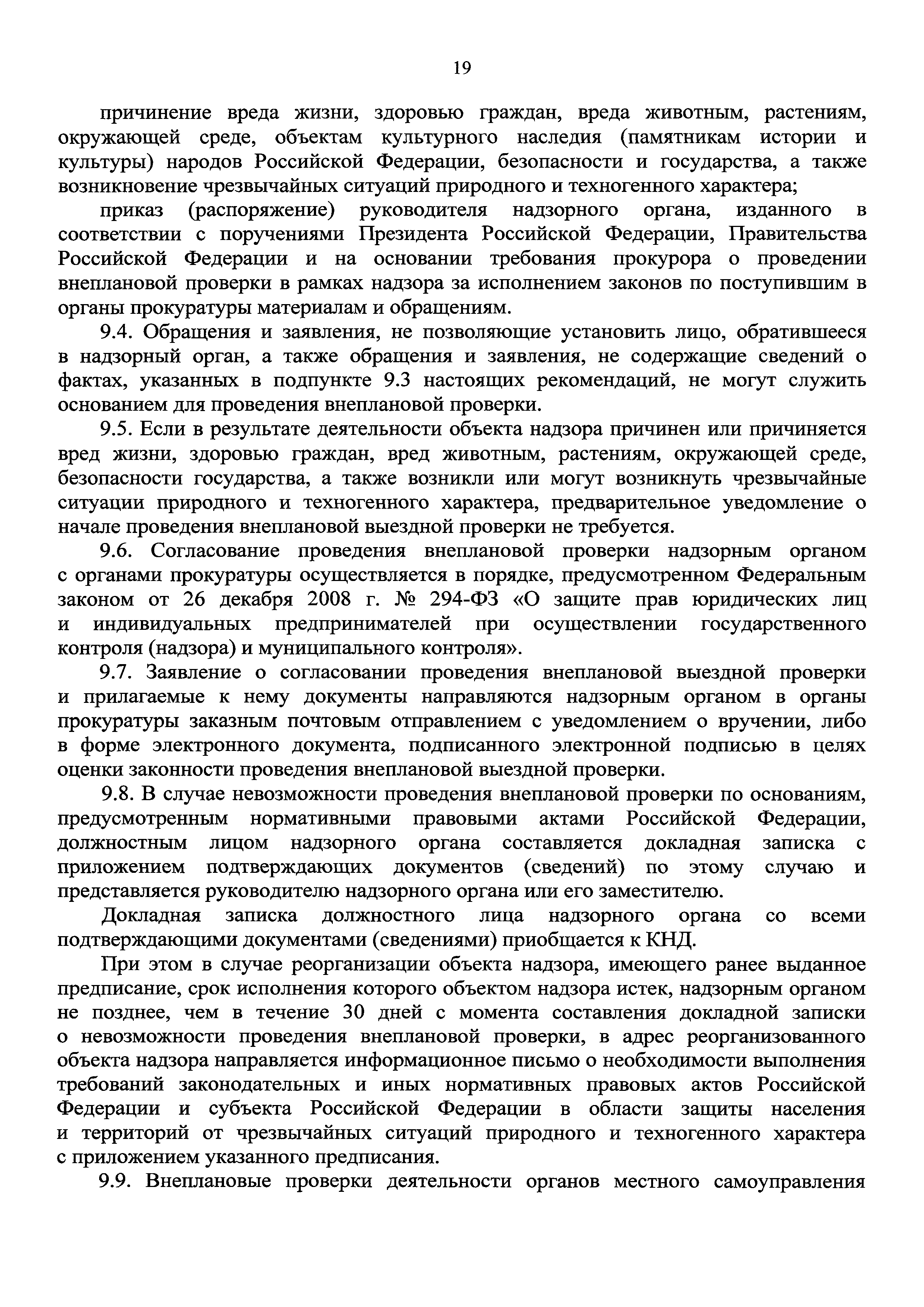 19

причинение вреда жизни, здоровью граждан, вреда животным, растениям, окружающей среде, объектам культурного наследия (памятникам истории и культуры) народов Российской Федерации, безопасности и государства, а также возникновение чрезвычайных ситуаций природного и техногенного характера;

приказ (распоряжение) руководителя надзорного органа, изданного в соответствии с поручениями Президента Российской Федерации, Правительства Российской Федерации и на основании требования прокурора о проведении внеплановой проверки в рамках надзора за исполнением законов по поступившим в органы прокуратуры материалам и обращениям.

9.4. Обращения и заявления, не позволяющие установить лицо, обратившееся в надзорный орган, а также обращения и заявления, не содержащие сведений о фактах, указанных в подпункте 9.3 настоящих рекомендаций, не могут служить основанием для проведения внеплановой проверки.

9.5. Если в результате деятельности объекта надзора причинен или причиняется вред жизни, здоровью граждан, вред животным, растениям, окружающей среде, безопасности государства, а также возникли или могут возникнуть чрезвычайные ситуации природного и техногенного характера, предварительное уведомление о начале проведения внеплановой выездной проверки не требуется.

9.6. Согласование проведения внеплановой проверки надзорным органом с органами прокуратуры осуществляется в порядке, предусмотренном Федеральным законом от 26 декабря 2008 г. № 294-ФЗ «О защите прав юридических лиц и индивидуальных предпринимателей при осуществлении государственного контроля (надзора) и муниципального контроля».

9.7. Заявление о согласовании проведения внеплановой выездной проверки и прилагаемые к нему документы направляются надзорным органом в органы прокуратуры заказным почтовым отправлением с уведомлением о вручении, либо в форме электронного документа, подписанного электронной подписью в целях оценки законности проведения внеплановой выездной проверки.

9.8. В случае невозможности проведения внеплановой проверки по основаниям, предусмотренным нормативными правовыми актами Российской Федерации, должностным лицом надзорного органа составляется докладная записка с приложением подтверждающих документов (сведений) по этому случаю и представляется руководителю надзорного органа или его заместителю.

Докладная записка должностного лица надзорного органа со всеми подтверждающими документами (сведениями) приобщается к КНД.

При этом в случае реорганизации объекта надзора, имеющего ранее выданное предписание, срок исполнения которого объектом надзора истек, надзорным органом не позднее, чем в течение 30 дней с момента составления докладной записки о невозможности проведения внеплановой проверки, в адрес реорганизованного объекта надзора направляется информационное письмо о необходимости выполнения требований законодательных и иных нормативных правовых актов Российской Федерации и субъекта Российской Федерации в области защиты населения и территорий от чрезвычайных ситуаций природного и техногенного характера с приложением указанного предписания.

9.9. Внеплановые проверки деятельности органов местного самоуправления